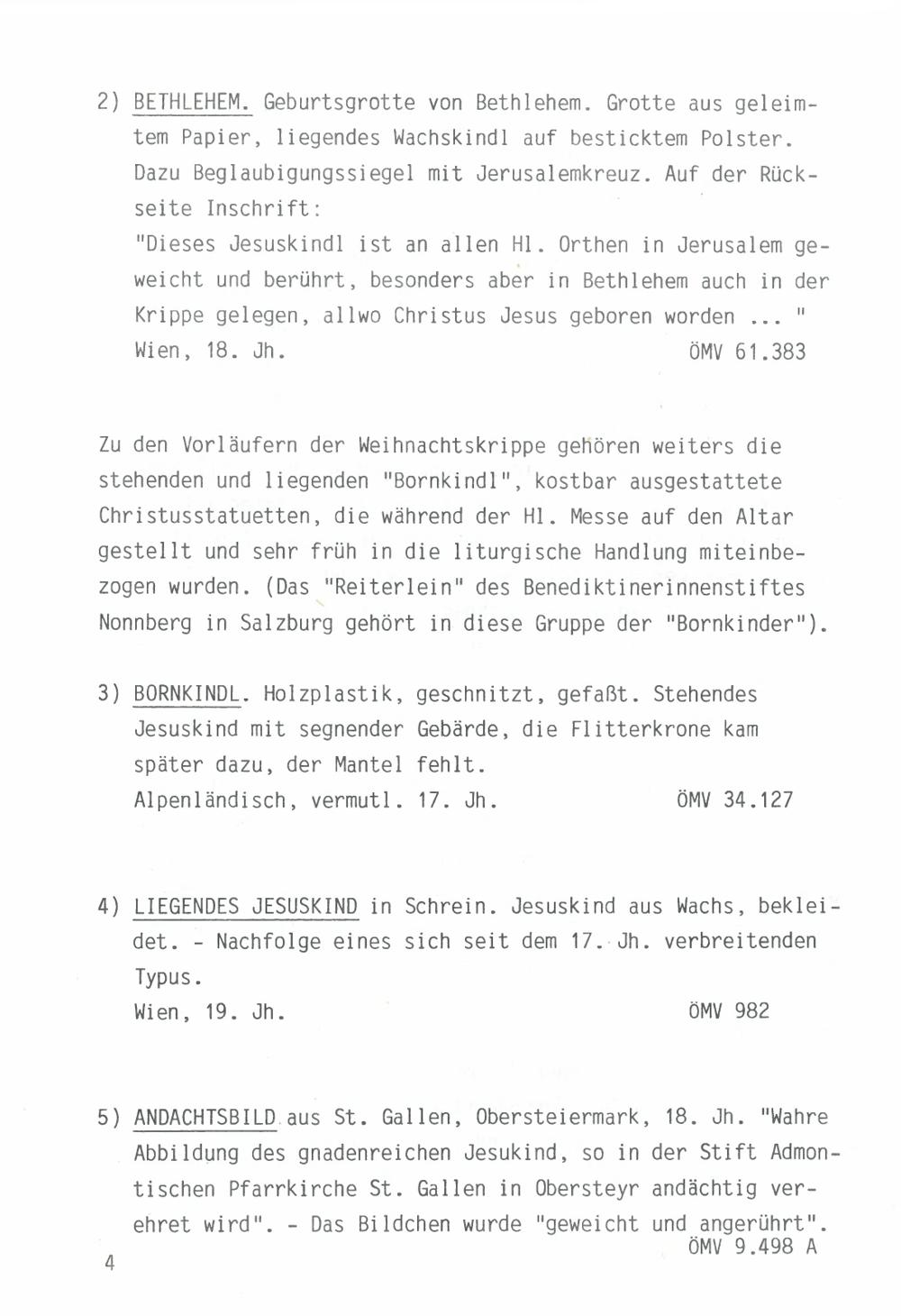 2) BETHLEHEM. Geburtsgrotte von Bethlehem. Grotte aus geleimtem Papier, liegendes Wachskindl auf besticktem Polster. Dazu Beglaubigungssiegel mit Jerusalemkreuz. Auf der Rückseite Inschrift:
"Dieses Jesuskindl ist an allen Hl. Orthen in Jerusalem geweicht und berührt, besonders aber in Bethlehem auch in der Krippe gelegen, allwo Christus Jesus geboren worden ... "
Wien, 18. Jh. ÖMV 61.383

Zu den Vorläufern der Weihnachtskrippe gehören weiters die stehenden und liegenden "Bornkindl", kostbar ausgestattete Christusstatuetten, die während der Hl. Messe auf den Altar gestellt und sehr früh in die liturgische Handlung miteinbezogen wurden. (Das "Reiterlein" des Benediktinerinnenstiftes Nonnberg in Salzburg gehört in diese Gruppe der "Bornkinder").

3) BORNKINDL. Holzplastik, geschnitzt, gefaßt. Stehendes Jesuskind mit segnender Gebärde, die Flitterkrone kam später dazu, der Mantel fehlt.
Alpenländisch, vermutl. 17. Jh. ÖMV 34.127

4) LIEGENDES JESUSKIND in Schrein. Jesuskind aus Wachs, bekleidet. - Nachfolge eines sich seit dem 17. Jh. verbreitenden Typus.
Wien, 19. Jh. ÖMV 982

5) ANDACHTSBILD aus St. Gallen, Obersteiermark, 18. Jh. "Wahre Abbildung des gnadenreichen Jesukind, so in der Stift Admontischen Pfarrkirche St. Gallen in Obersteyr andächtig verehret wird". - Das Bildchen wurde "geweicht und angerührt".
ÖMV 9.498 A

4